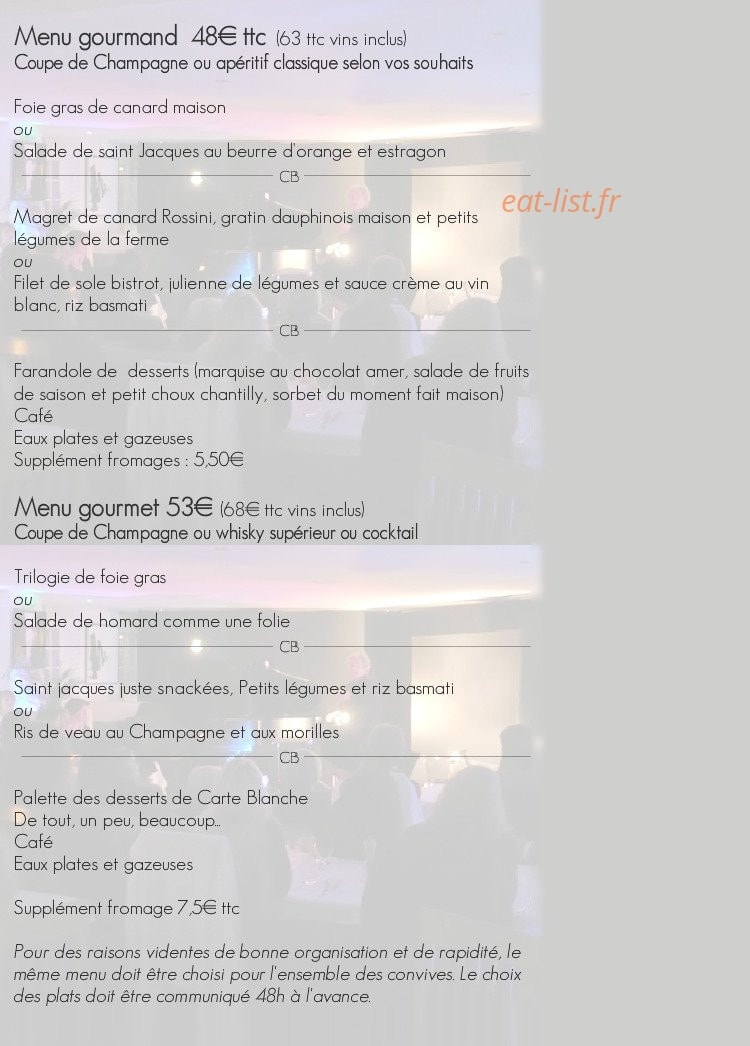 Menu gourmand 48€ ttc (63 ttc vins inclus)
Coupe de Champagne ou apéritif classique selon vos souhaits

Foie gras de canard maison
ou
Salade de saint Jacques au beurre d'orange et estragon

CB

Magret de canard Rossini, gratin dauphinois maison et petits légumes de la ferme
ou
Filet de sole bistrot, julienne de légumes et sauce crème au vin blanc, riz basmati

CB

Farandole de desserts (marquise au chocolat amer, salade de fruits de saison et petit choux chantilly, sorbet du moment fait maison)
Café
Eaux plates et gazeuses
Supplément fromages : 5,50€

Menu gourmet 53€ (68€ ttc vins inclus)
Coupe de Champagne ou whisky supérieur ou cocktail

Trilogie de foie gras
ou
Salade de homard comme une folie

CB

Saint jacques juste snackées, Petits légumes et riz basmati
ou
Ris de veau au Champagne et aux morilles

CB

Palette des desserts de Carte Blanche
De tout, un peu, beaucoup...
Café
Eaux plates et gazeuses

Supplément fromage 7,5€ ttc

Pour des raisons videntes de bonne organisation et de rapidité, le même menu doit être choisi pour l'ensemble des convives. Le choix des plats doit être communiqué 48h à l'avance.

eat-list.fr